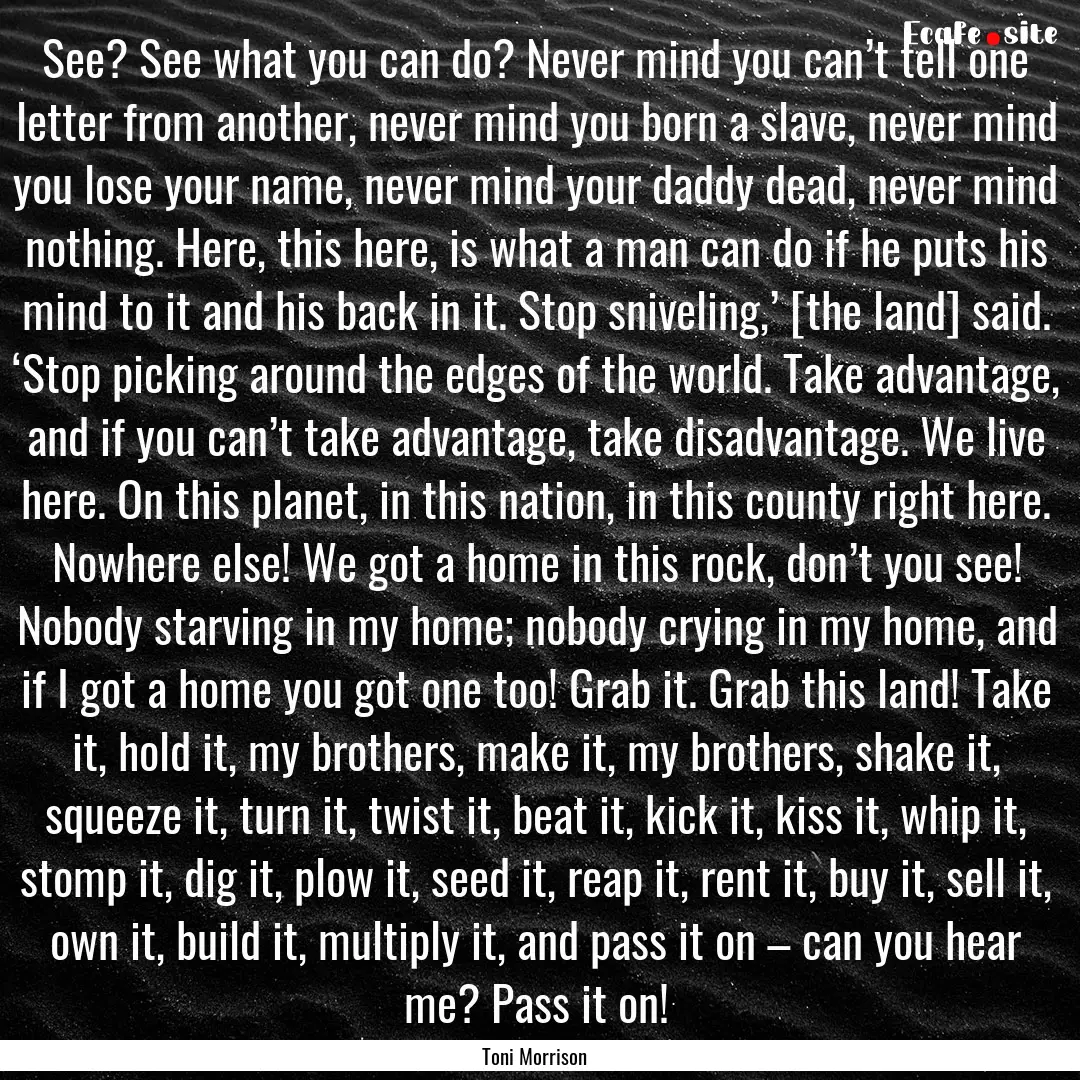 Ecafe.site

See? See what you can do? Never mind you can’t tell one letter from another, never mind you born a slave, never mind you lose your name, never mind your daddy dead, never mind nothing. Here, this here, is what a man can do if he puts his mind to it and his back in it. Stop sniveling,’ [the land] said. ‘Stop picking around the edges of the world. Take advantage, and if you can’t take advantage, take disadvantage. We live here. On this planet, in this nation, in this county right here. Nowhere else! We got a home in this rock, don’t you see! Nobody starving in my home; nobody crying in my home, and if I got a home you got one too! Grab it. Grab this land! Take it, hold it, my brothers, make it, my brothers, shake it, squeeze it, turn it, twist it, beat it, kick it, kiss it, whip it, stomp it, dig it, plow it, seed it, reap it, rent it, buy it, sell it, own it, build it, multiply it, and pass it on – can you hear me? Pass it on!

Toni Morrison